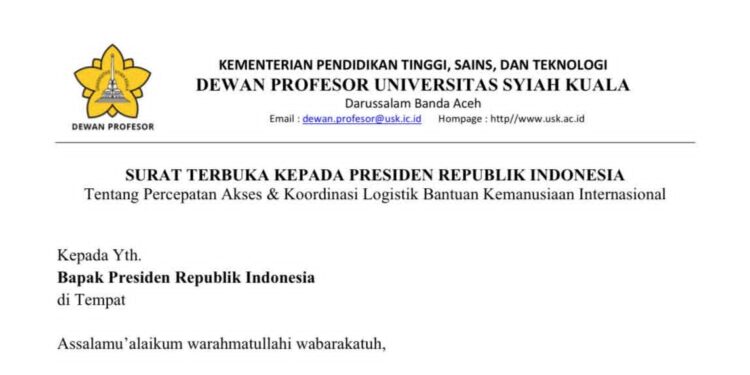 DEWAN PROFESOR

KEMENTERIAN PENDIDIKAN TINGGI, SAINS, DAN TEKNOLOGI
DEWAN PROFESOR UNIVERSITAS SYIAH KUALA
Darussalam Banda Aceh
Email : dewan.profesor@usk.ic.id Hompage : http//www.usk.ac.id

SURAT TERBUKA KEPADA PRESIDEN REPUBLIK INDONESIA
Tentang Percepatan Akses & Koordinasi Logistik Bantuan Kemanusiaan Internasional

Kepada Yth.
Bapak Presiden Republik Indonesia
di Tempat

Assalamu'alaikum warahmatullahi wabarakatuh,